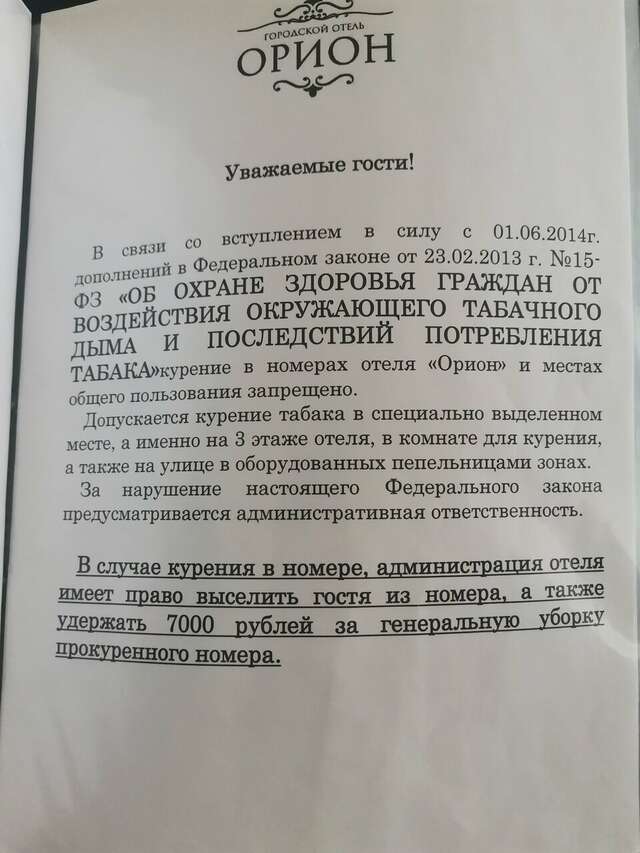 ГОРОДСКОЙ ОТЕЛЬ
ОРИОН

Уважаемые гости!

В связи со вступлением в силу с 01.06.2014г. дополнений в Федеральном законе от 23.02.2013 г. №15-ФЗ «ОБ ОХРАНЕ ЗДОРОВЬЯ ГРАЖДАН ОТ ВОЗДЕЙСТВИЯ ОКРУЖАЮЩЕГО ТАБАЧНОГО ДЫМА И ПОСЛЕДСТВИЙ ПОТРЕБЛЕНИЯ ТАБАКА»курение в номерах отеля «Орион» и местах общего пользования запрещено.

Допускается курение табака в специально выделенном месте, а именно на 3 этаже отеля, в комнате для курения, а также на улице в оборудованных пепельницами зонах.

За нарушение настоящего Федерального закона предусматривается административная ответственность.

В случае курения в номере, администрация отеля имеет право выселить гостя из номера, а также удержать 7000 рублей за генеральную уборку прокуренного номера.